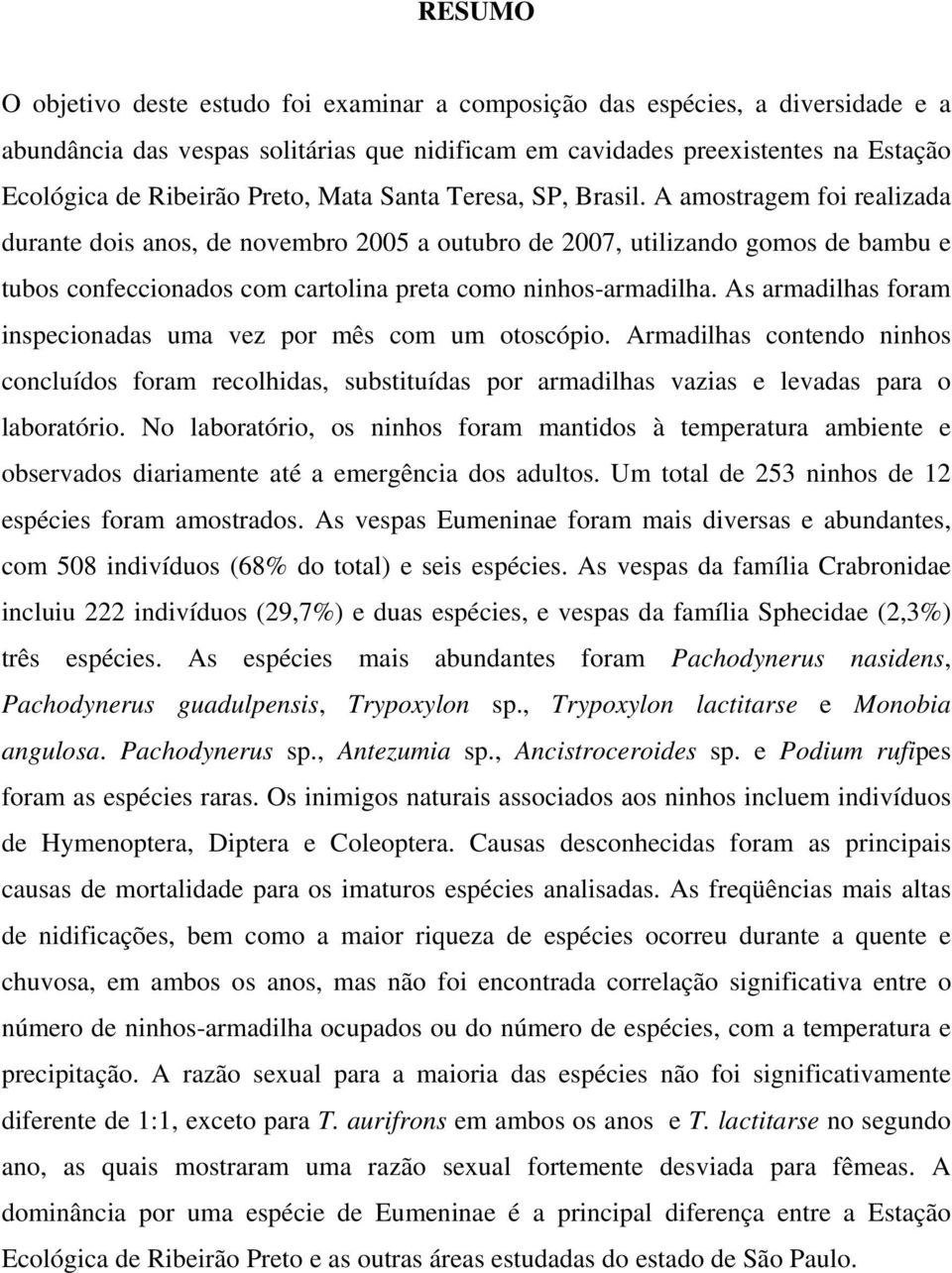 RESUMO

O objetivo deste estudo foi examinar a composição das espécies, a diversidade e a abundância das vespas solitárias que nidificam em cavidades preexistentes na Estação Ecológica de Ribeirão Preto, Mata Santa Teresa, SP, Brasil. A amostragem foi realizada durante dois anos, de novembro 2005 a outubro de 2007, utilizando gomos de bambu e tubos confeccionados com cartolina preta como ninhos-armadilha. As armadilhas foram inspecionadas uma vez por mês com um otoscópio. Armadilhas contendo ninhos concluídos foram recolhidas, substituídas por armadilhas vazias e levadas para o laboratório. No laboratório, os ninhos foram mantidos à temperatura ambiente e observados diariamente até a emergência dos adultos. Um total de 253 ninhos de 12 espécies foram amostrados. As vespas Eumeninae foram mais diversas e abundantes, com 508 indivíduos (68% do total) e seis espécies. As vespas da família Crabronidae incluiu 222 indivíduos (29,7%) e duas espécies, e vespas da família Sphecidae (2,3%) três espécies. As espécies mais abundantes foram Pachodynerus nasidens, Pachodynerus guadulpensis, Trypoxylon sp., Trypoxylon lactitarse e Monobia angulosa. Pachodynerus sp., Antezumia sp., Ancistroceroides sp. e Podium rufipes foram as espécies raras. Os inimigos naturais associados aos ninhos incluem indivíduos de Hymenoptera, Diptera e Coleoptera. Causas desconhecidas foram as principais causas de mortalidade para os imaturos espécies analisadas. As freqüências mais altas de nidificações, bem como a maior riqueza de espécies ocorreu durante a quente e chuvosa, em ambos os anos, mas não foi encontrada correlação significativa entre o número de ninhos-armadilha ocupados ou do número de espécies, com a temperatura e precipitação. A razão sexual para a maioria das espécies não foi significativamente diferente de 1:1, exceto para T. aurifrons em ambos os anos e T. lactitarse no segundo ano, as quais mostraram uma razão sexual fortemente desviada para fêmeas. A dominância por uma espécie de Eumeninae é a principal diferença entre a Estação Ecológica de Ribeirão Preto e as outras áreas estudadas do estado de São Paulo.